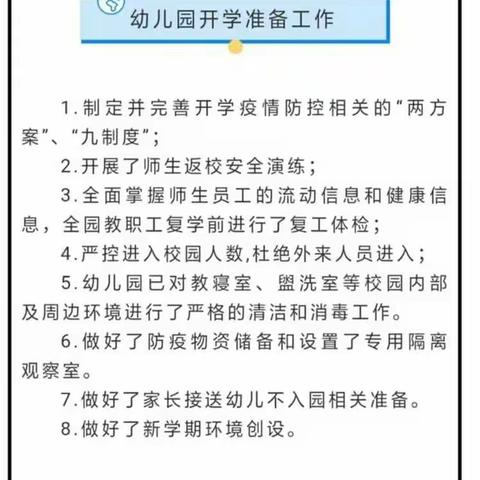 幼儿园开学准备工作

1.制定并完善开学疫情防控相关的“两方案”、“九制度”；

2.开展了师生返校安全演练；

3.全面掌握师生员工的流动信息和健康信息，全园教职工复学前进行了复工体检；

4.严控进入校园人数,杜绝外来人员进入；

5.幼儿园已对教寝室、盥洗室等校园内部及周边环境进行了严格的清洁和消毒工作。

6.做好了防疫物资储备和设置了专用隔离观察室。

7.做好了家长接送幼儿不入园相关准备。

8.做好了新学期环境创设。